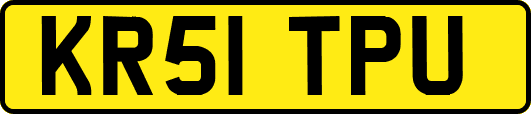 KR51 TPU